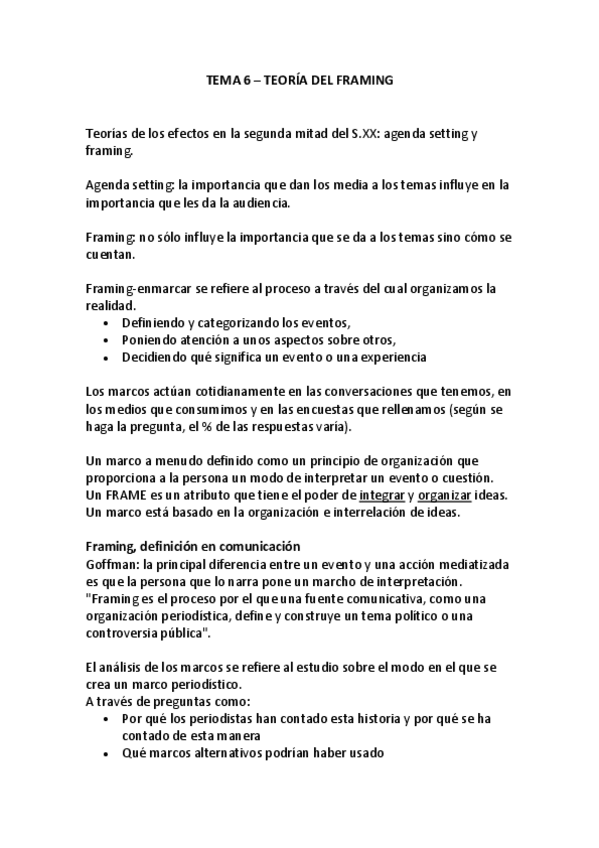 TEMA 6 – TEORÍA DEL FRAMING

Teorías de los efectos en la segunda mitad del S.XX: agenda setting y framing.

Agenda setting: la importancia que dan los media a los temas influye en la importancia que les da la audiencia.

Framing: no sólo influye la importancia que se da a los temas sino cómo se cuentan.

Framing-enmarcar se refiere al proceso a través del cual organizamos la realidad.
• Definiendo y categorizando los eventos,
• Poniendo atención a unos aspectos sobre otros,
• Decidiendo qué significa un evento o una experiencia

Los marcos actúan cotidianamente en las conversaciones que tenemos, en los medios que consumimos y en las encuestas que rellenamos (según se haga la pregunta, el % de las respuestas varía).

Un marco a menudo definido como un principio de organización que proporciona a la persona un modo de interpretar un evento o cuestión. Un FRAME es un atributo que tiene el poder de integrar y organizar ideas. Un marco está basado en la organización e interrelación de ideas.

Framing, definición en comunicación
Goffman: la principal diferencia entre un evento y una acción mediatizada es que la persona que lo narra pone un marcho de interpretación.
"Framing es el proceso por el que una fuente comunicativa, como una organización periodística, define y construye un tema político o una controversia pública".

El análisis de los marcos se refiere al estudio sobre el modo en el que se crea un marco periodístico.
A través de preguntas como:
• Por qué los periodistas han contado esta historia y por qué se ha contado de esta manera
• Qué marcos alternativos podrían haber usado